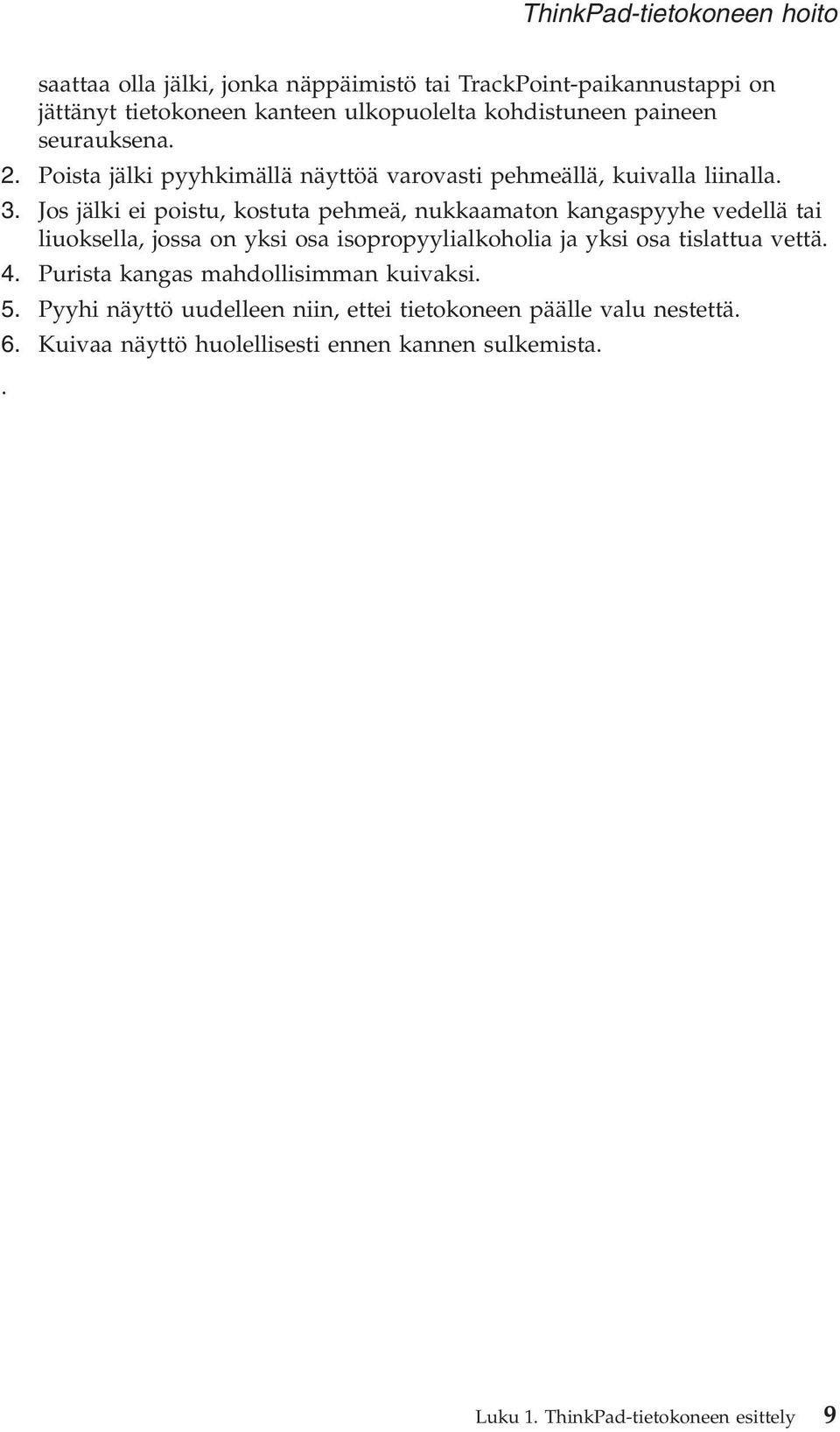 ThinkPad-tietokoneen hoito

saattaa olla jälki, jonka näppäimistö tai TrackPoint-paikannustappi on jättänyt tietokoneen kanteen ulkopuolelta kohdistuneen paineen seurauksena.

2. Poista jälki pyyhkimällä näyttöä varovasti pehmeällä, kuivalla liinalla.

3. Jos jälki ei poistu, kostuta pehmeä, nukkaamaton kangaspyyhe vedellä tai liuoksella, jossa on yksi osa isopropyylialkoholia ja yksi osa tislattua vettä.

4. Purista kangas mahdollisimman kuivaksi.

5. Pyyhi näyttö uudelleen niin, ettei tietokoneen päälle valu nestettä.

6. Kuivaa näyttö huolellisesti ennen kannen sulkemista.

.

Luku 1. ThinkPad-tietokoneen esittely 9